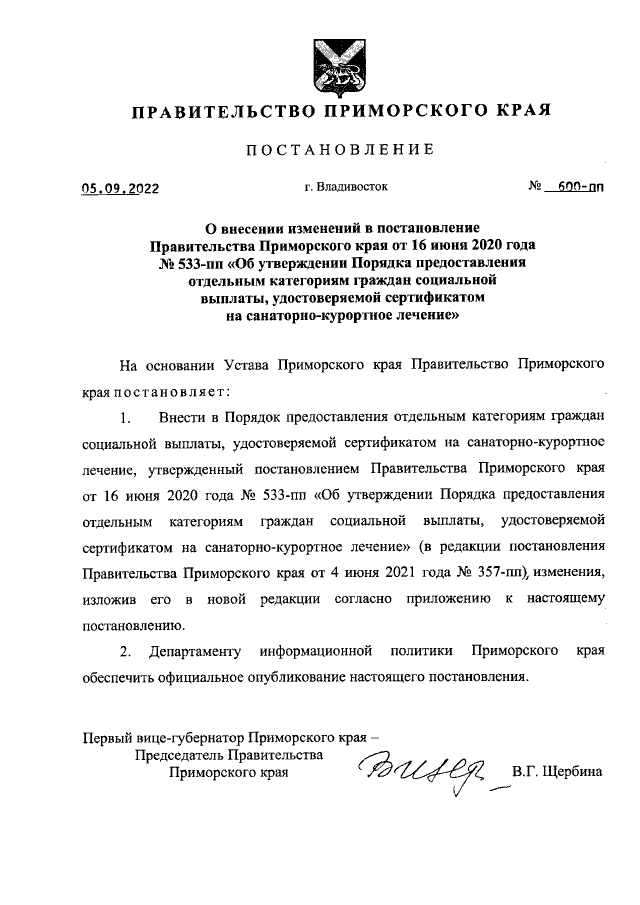 ПРАВИТЕЛЬСТВО ПРИМОРСКОГО КРАЯ

ПОСТАНОВЛЕНИЕ

05.09.2022 г. Владивосток № 600-пп

О внесении изменений в постановление Правительства Приморского края от 16 июня 2020 года № 533-пп «Об утверждении Порядка предоставления отдельным категориям граждан социальной выплаты, удостоверяемой сертификатом на санаторно-курортное лечение»

На основании Устава Приморского края Правительство Приморского края постановляет:

1. Внести в Порядок предоставления отдельным категориям граждан социальной выплаты, удостоверяемой сертификатом на санаторно-курортное лечение, утвержденный постановлением Правительства Приморского края от 16 июня 2020 года № 533-пп «Об утверждении Порядка предоставления отдельным категориям граждан социальной выплаты, удостоверяемой сертификатом на санаторно-курортное лечение» (в редакции постановления Правительства Приморского края от 4 июня 2021 года № 357-пп), изменения, изложив его в новой редакции согласно приложению к настоящему постановлению.

2. Департаменту информационной политики Приморского края обеспечить официальное опубликование настоящего постановления.

Первый вице-губернатор Приморского края –
Председатель Правительства
Приморского края В.Г. Щербина